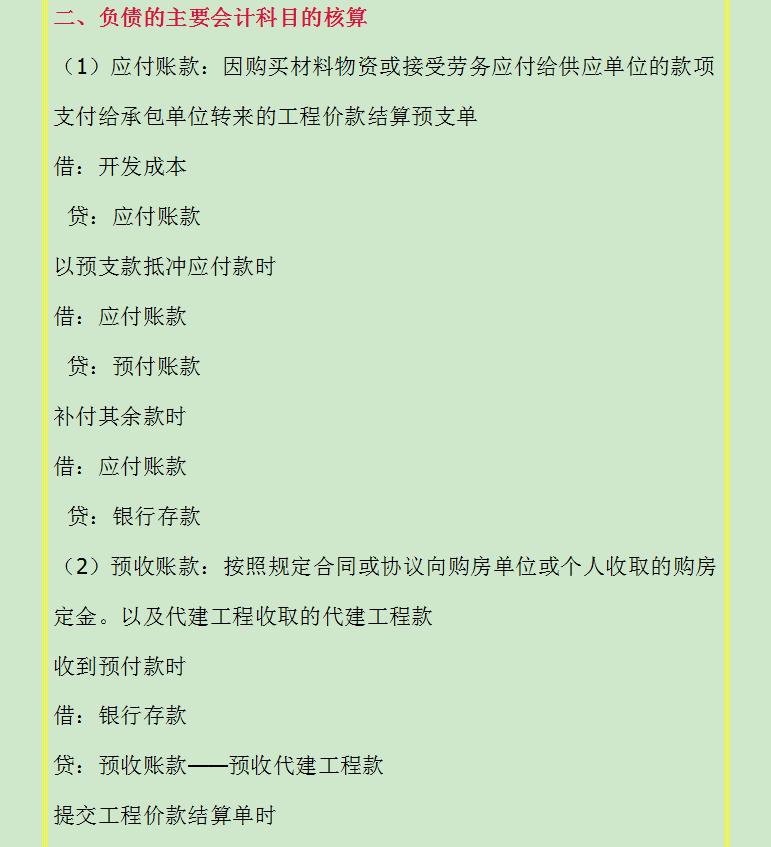 二、负债的主要会计科目的核算

（1）应付账款：因购买材料物资或接受劳务应付给供应单位的款项

支付给承包单位转来的工程价款结算预支单

借：开发成本

贷：应付账款

以预支款抵冲应付款时

借：应付账款

贷：预付账款

补付其余款时

借：应付账款

贷：银行存款

（2）预收账款：按照规定合同或协议向购房单位或个人收取的购房定金。以及代建工程收取的代建工程款

收到预付款时

借：银行存款

贷：预收账款——预收代建工程款

提交工程价款结算单时